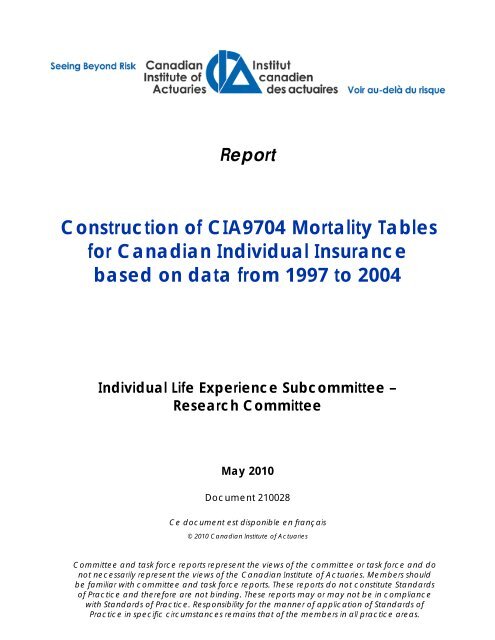 Seeing Beyond Risk Canadian Institute of Actuaries Institut canadien des actuaires Voir au-delà du risque

Report

Construction of CIA9704 Mortality Tables for Canadian Individual Insurance based on data from 1997 to 2004

Individual Life Experience Subcommittee – Research Committee

May 2010

Document 210028

Ce document est disponible en français

© 2010 Canadian Institute of Actuaries

Committee and task force reports represent the views of the committee or task force and do not necessarily represent the views of the Canadian Institute of Actuaries. Members should be familiar with committee and task force reports. These reports do not constitute Standards of Practice and therefore are not binding. These reports may or may not be in compliance with Standards of Practice. Responsibility for the manner of application of Standards of Practice in specific circumstances remains that of the members in all practice areas.